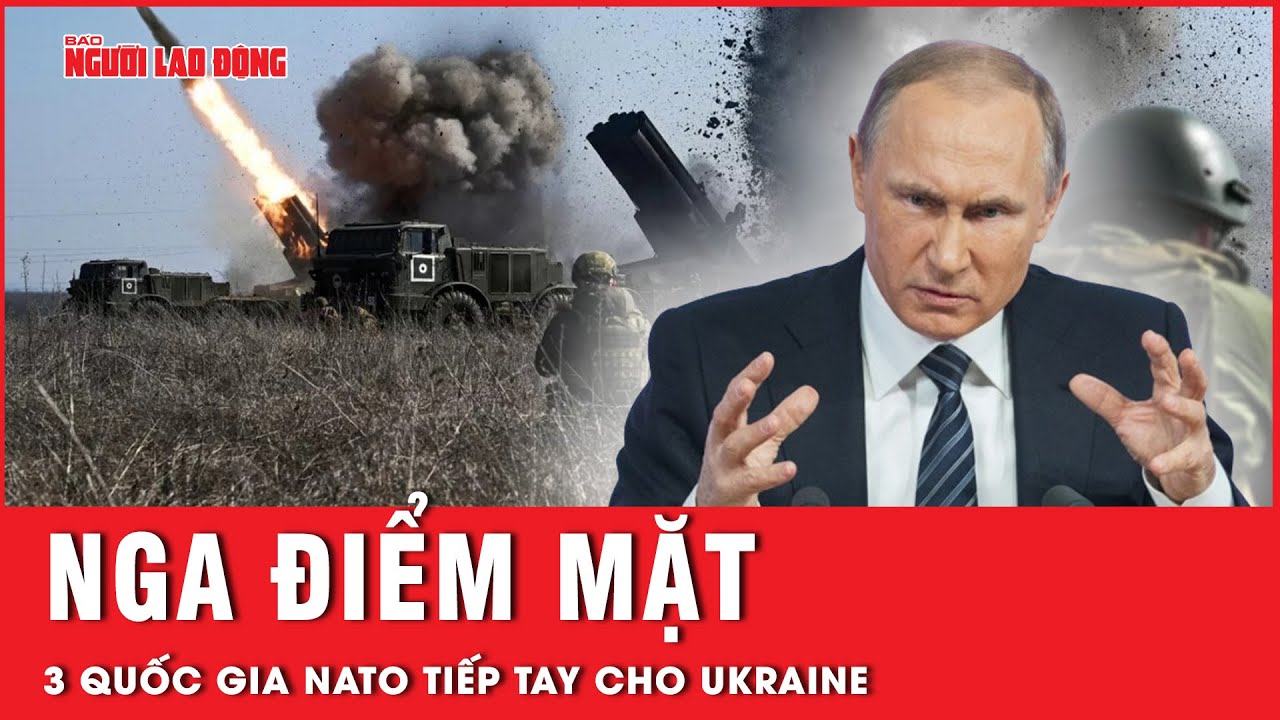 BÁO NGƯỜI LAO ĐỘNG

NGA ĐIỂM MẶT

3 QUỐC GIA NATO TIẾP TAY CHO UKRAINE